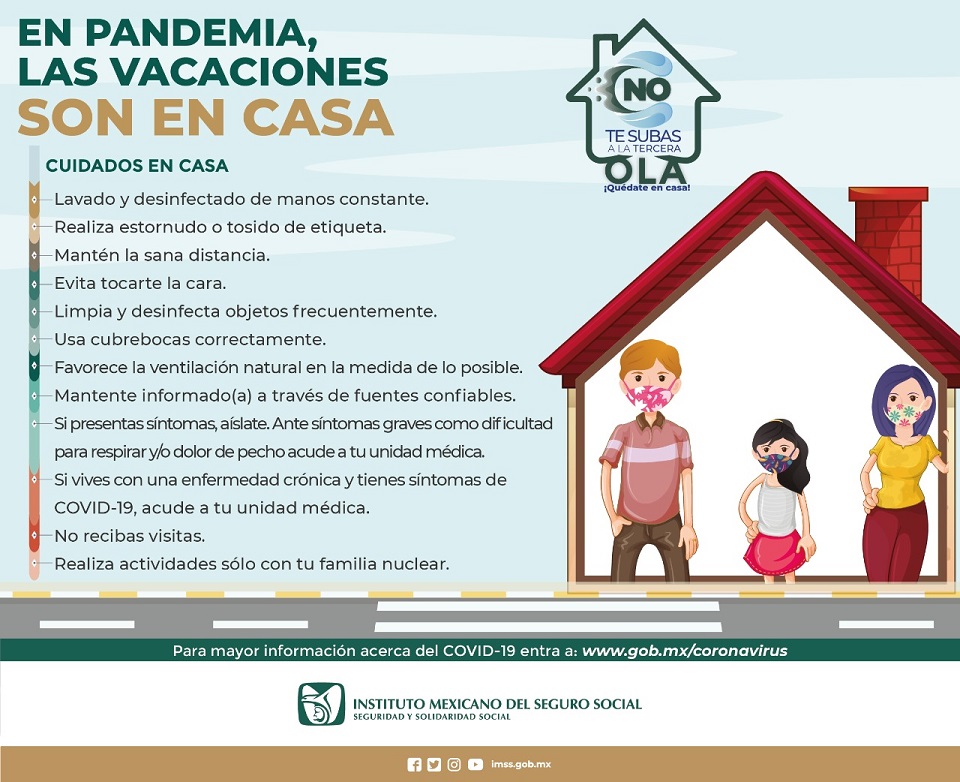 EN PANDEMIA, LAS VACACIONES SON EN CASA

NO TE SUBAS A LA TERCERA OLA
¡Quédate en casa!

CUIDADOS EN CASA

Lavado y desinfectado de manos constante.
Realiza estornudo o tosido de etiqueta.
Mantén la sana distancia.
Evita tocarte la cara.
Limpia y desinfecta objetos frecuentemente.
Usa cubrebocas correctamente.
Favorece la ventilación natural en la medida de lo posible.
Mantente informado(a) a través de fuentes confiables.
Si presentas síntomas, aíslate. Ante síntomas graves como dificultad para respirar y/o dolor de pecho acude a tu unidad médica.
Si vives con una enfermedad crónica y tienes síntomas de COVID-19, acude a tu unidad médica.
No recibas visitas.
Realiza actividades sólo con tu familia nuclear.

Para mayor información acerca del COVID-19 entra a: www.gob.mx/coronavirus

INSTITUTO MEXICANO DEL SEGURO SOCIAL
SEGURIDAD Y SOLIDARIDAD SOCIAL

imss.gob.mx